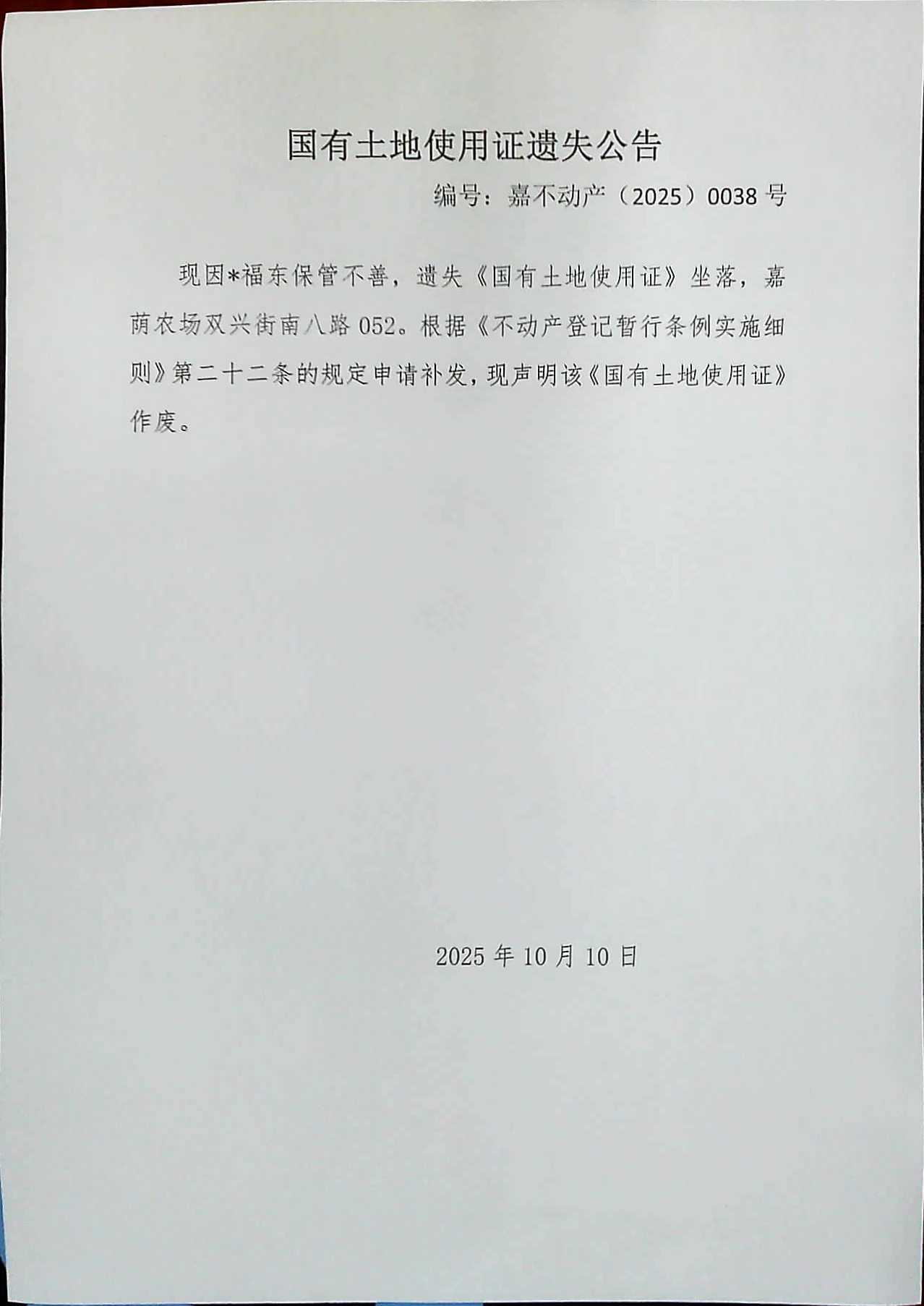 国有土地使用证遗失公告

编号：嘉不动产（2025）0038号

现因*福东保管不善，遗失《国有土地使用证》坐落，嘉荫农场双兴街南八路052。根据《不动产登记暂行条例实施细则》第二十二条的规定申请补发，现声明该《国有土地使用证》作废。

2025年10月10日